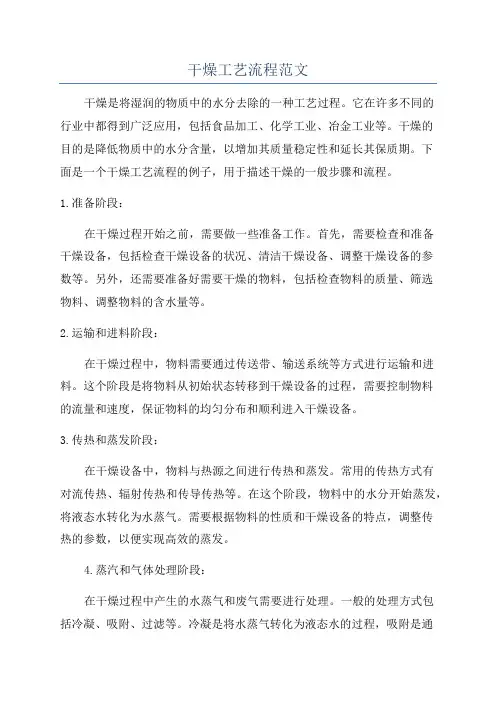 干燥工艺流程范文

干燥是将湿润的物质中的水分去除的一种工艺过程。它在许多不同的行业中都得到广泛应用，包括食品加工、化学工业、冶金工业等。干燥的目的是降低物质中的水分含量，以增加其质量稳定性和延长其保质期。下面是一个干燥工艺流程的例子，用于描述干燥的一般步骤和流程。

1.准备阶段：

在干燥过程开始之前，需要做一些准备工作。首先，需要检查和准备干燥设备，包括检查干燥设备的状况、清洁干燥设备、调整干燥设备的参数等。另外，还需要准备好需要干燥的物料，包括检查物料的质量、筛选物料、调整物料的含水量等。

2.运输和进料阶段：

在干燥过程中，物料需要通过传送带、输送系统等方式进行运输和进料。这个阶段是将物料从初始状态转移到干燥设备的过程，需要控制物料的流量和速度，保证物料的均匀分布和顺利进入干燥设备。

3.传热和蒸发阶段：

在干燥设备中，物料与热源之间进行传热和蒸发。常用的传热方式有对流传热、辐射传热和传导传热等。在这个阶段，物料中的水分开始蒸发，将液态水转化为水蒸气。需要根据物料的性质和干燥设备的特点，调整传热的参数，以便实现高效的蒸发。

4.蒸汽和气体处理阶段：

在干燥过程中产生的水蒸气和废气需要进行处理。一般的处理方式包括冷凝、吸附、过滤等。冷凝是将水蒸气转化为液态水的过程，吸附是通